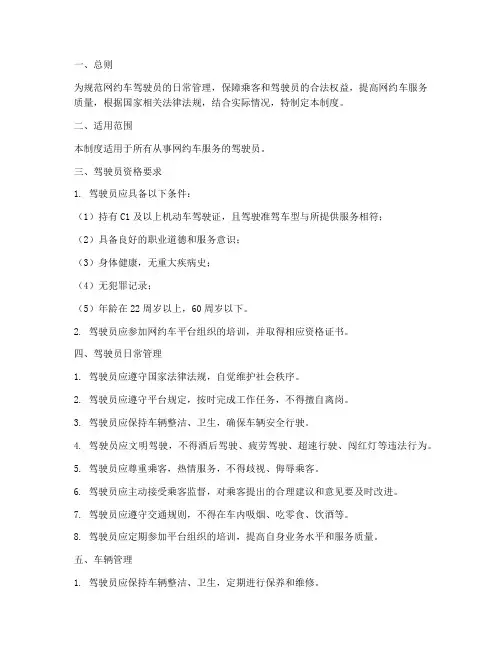 一、总则

为规范网约车驾驶员的日常管理，保障乘客和驾驶员的合法权益，提高网约车服务质量，根据国家相关法律法规，结合实际情况，特制定本制度。

二、适用范围

本制度适用于所有从事网约车服务的驾驶员。

三、驾驶员资格要求

1. 驾驶员应具备以下条件：

（1）持有 C1 及以上机动车驾驶证，且驾驶准驾车型与所提供服务相符；

（2）具备良好的职业道德和服务意识；

（3）身体健康，无重大疾病史；

（4）无犯罪记录；

（5）年龄在 22 周岁以上，60 周岁以下。

2. 驾驶员应参加网约车平台组织的培训，并取得相应资格证书。

四、驾驶员日常管理

1. 驾驶员应遵守国家法律法规，自觉维护社会秩序。

2. 驾驶员应遵守平台规定，按时完成工作任务，不得擅自离岗。

3. 驾驶员应保持车辆整洁、卫生，确保车辆安全行驶。

4. 驾驶员应文明驾驶，不得酒后驾驶、疲劳驾驶、超速行驶、闯红灯等违法行为。

5. 驾驶员应尊重乘客，热情服务，不得歧视、侮辱乘客。

6. 驾驶员应主动接受乘客监督，对乘客提出的合理建议和意见要及时改进。

7. 驾驶员应遵守交通规则，不得在车内吸烟、吃零食、饮酒等。

8. 驾驶员应定期参加平台组织的培训，提高自身业务水平和服务质量。

五、车辆管理

1. 驾驶员应保持车辆整洁、卫生，定期进行保养和维修。